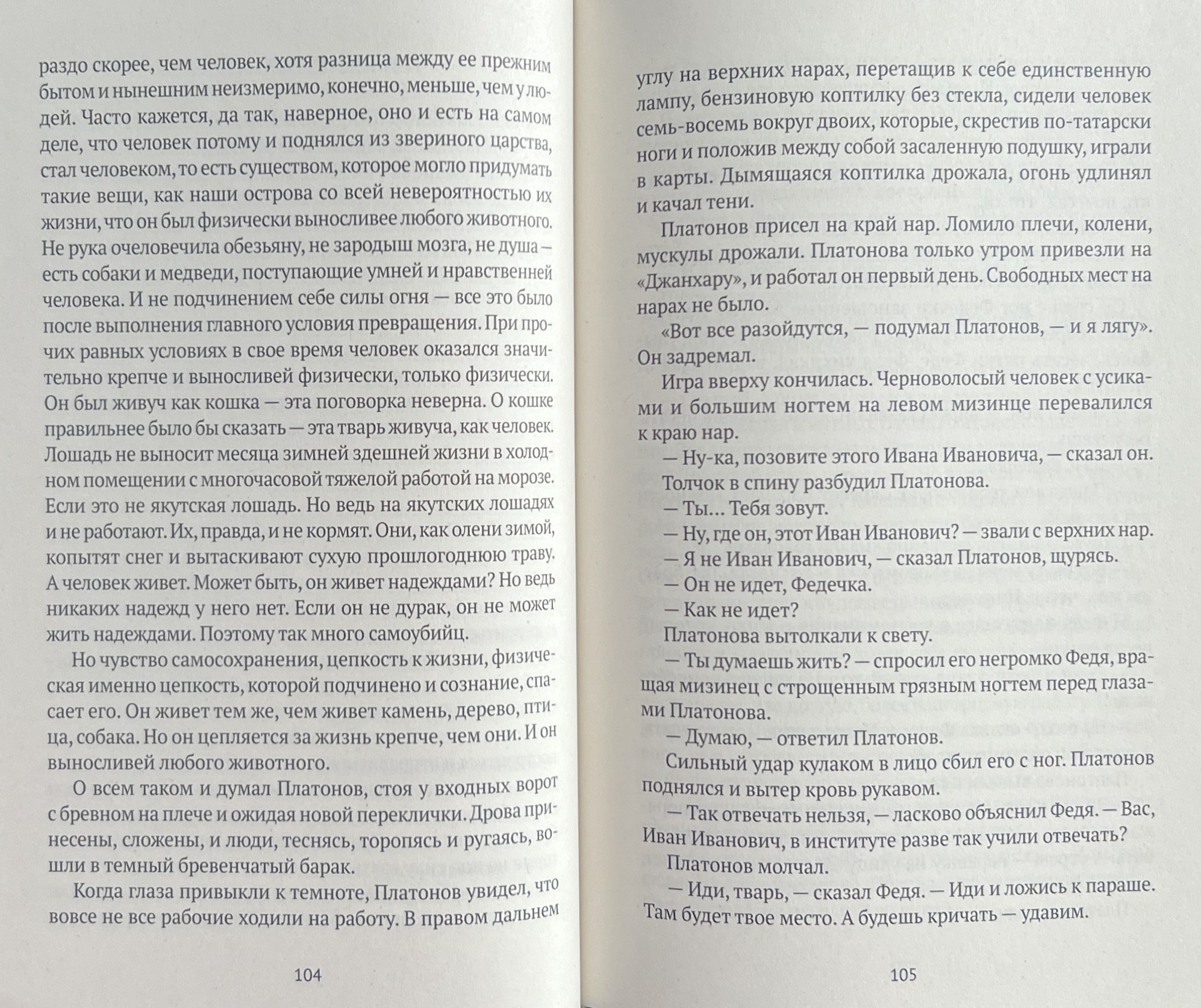 раздо скорее, чем человек, хотя разница между ее прежним бытом и нынешним неизмеримо, конечно, меньше, чем у людей. Часто кажется, да так, наверное, оно и есть на самом деле, что человек потому и поднялся из звериного царства, стал человеком, то есть существом, которое могло придумать такие вещи, как наши острова со всей невероятностью их жизни, что он был физически выносливее любого животного. Не рука очеловечила обезьяну, не зародыш мозга, не душа — есть собаки и медведи, поступающие умней и нравственней человека. И не подчинением себе силы огня — все это было после выполнения главного условия превращения. При прочих равных условиях в свое время человек оказался значительно крепче и выносливей физически, только физически. Он был живуч как кошка — эта поговорка неверна. О кошке правильнее было бы сказать — эта тварь живуча, как человек. Лошадь не выносит месяца зимней здешней жизни в холодном помещении с многочасовой тяжелой работой на морозе. Если это не якутская лошадь. Но ведь на якутских лошадях и не работают. Их, правда, и не кормят. Они, как олени зимой, копытят снег и вытаскивают сухую прошлогоднюю траву. А человек живет. Может быть, он живет надеждами? Но ведь никаких надежд у него нет. Если он не дурак, он не может жить надеждами. Поэтому так много самоубийц.

Но чувство самосохранения, цепкость к жизни, физическая именно цепкость, которой подчинено и сознание, спасает его. Он живет тем же, чем живет камень, дерево, птица, собака. Но он цепляется за жизнь крепче, чем они. И он выносливей любого животного.

О всем таком и думал Платонов, стоя у входных ворот с бревном на плече и ожидая новой переклички. Дрова принесены, сложены, и люди, теснясь, торопясь и ругаясь, вошли в темный бревенчатый барак.

Когда глаза привыкли к темноте, Платонов увидел, что вовсе не все рабочие ходили на работу. В правом дальнем

104

углу на верхних нарах, перетащив к себе единственную лампу, бензиновую коптилку без стекла, сидели человек семь-восемь вокруг двоих, которые, скрестив по-татарски ноги и положив между собой засаленную подушку, играли в карты. Дымящаяся коптилка дрожала, огонь удлинял и качал тени.

Платонов присел на край нар. Ломило плечи, колени, мускулы дрожали. Платонова только утром привезли на «Джанхару», и работал он первый день. Свободных мест на нарах не было.

«Вот все разойдутся, — подумал Платонов, — и я лягу». Он задремал.

Игра вверху кончилась. Черноволосый человек с усиками и большим ногтем на левом мизинце перевалился к краю нар.

— Ну-ка, позовите этого Ивана Ивановича, — сказал он.

Толчок в спину разбудил Платонова.

— Ты... Тебя зовут.

— Ну, где он, этот Иван Иванович? — звали с верхних нар.

— Я не Иван Иванович, — сказал Платонов, щурясь.

— Он не идет, Федечка.

— Как не идет?

Платонова вытолкали к свету.

— Ты думаешь жить? — спросил его негромко Федя, вращая мизинец с строщенным грязным ногтем перед глазами Платонова.

— Думаю, — ответил Платонов.

Сильный удар кулаком в лицо сбил его с ног. Платонов поднялся и вытер кровь рукавом.

— Так отвечать нельзя, — ласково объяснил Федя. — Вас, Иван Иванович, в институте разве так учили отвечать?

Платонов молчал.

— Иди, тварь, — сказал Федя. — Иди и ложись к параше. Там будет твое место. А будешь кричать — удавим.

105